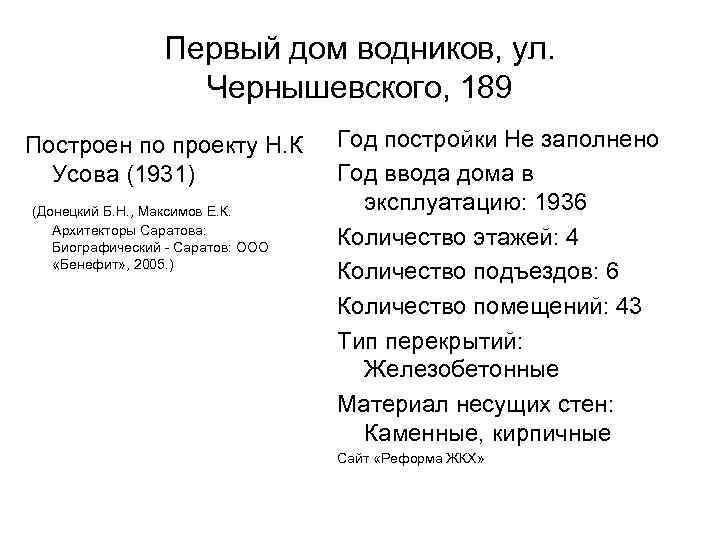 Первый дом водников, ул. Чернышевского, 189

Построен по проекту Н.К Усова (1931)

(Донецкий Б.Н., Максимов Е.К. Архитекторы Саратова: Биографический - Саратов: ООО «Бенефит», 2005.)

Год постройки Не заполнено

Год ввода дома в эксплуатацию: 1936

Количество этажей: 4

Количество подъездов: 6

Количество помещений: 43

Тип перекрытий: Железобетонные

Материал несущих стен: Каменные, кирпичные

Сайт «Реформа ЖКХ»